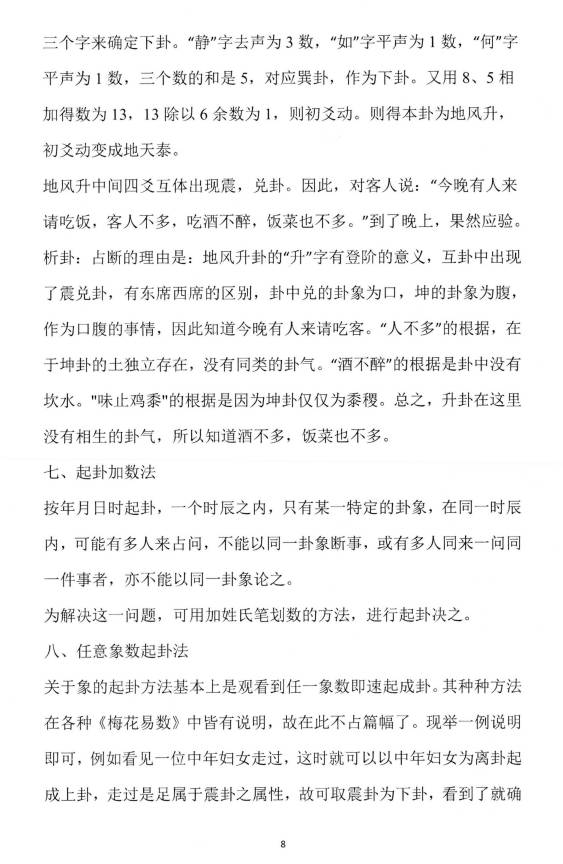 三个字来确定下卦。“静”字去声为 3 数，“如”字平声为 1 数，“何”字平声为 1 数，三个数的和是 5，对应巽卦，作为下卦。又用 8、5 相加得数为 13，13 除以 6 余数为 1，则初爻动。则得本卦为地风升，初爻动变成地天泰。

地风升中间四爻互体出现震，兑卦。因此，对客人说：“今晚有人来请吃饭，客人不多，吃酒不醉，饭菜也不多。”到了晚上，果然应验。

析卦：占断的理由是：地风升卦的“升”字有登阶的意义，互卦中出现了震兑卦，有东席西席的区别，卦中兑的卦象为口，坤的卦象为腹，作为口腹的事情，因此知道今晚有人来请吃客。“人不多”的根据，在于坤卦的土独立存在，没有同类的卦气。“酒不醉”的根据是卦中没有坎水。"味止鸡黍"的根据是因为坤卦仅仅为黍稷。总之，升卦在这里没有相生的卦气，所以知道酒不多，饭菜也不多。

七、起卦加数法

按年月日时起卦，一个时辰之内，只有某一特定的卦象，在同一时辰内，可能有多人来占问，不能以同一卦象断事，或有多人同来一问同一件事者，亦不能以同一卦象论之。

为解决这一问题，可用加姓氏笔划数的方法，进行起卦决之。

八、任意象数起卦法

关于象的起卦方法基本上是观看到任一象数即速起成卦。其种种方法在各种《梅花易数》中皆有说明，故在此不占篇幅了。现举一例说明即可，例如看见一位中年妇女走过，这时就可以以中年妇女为离卦起成上卦，走过是足属于震卦之属性，故可取震卦为下卦，看到了就确

8